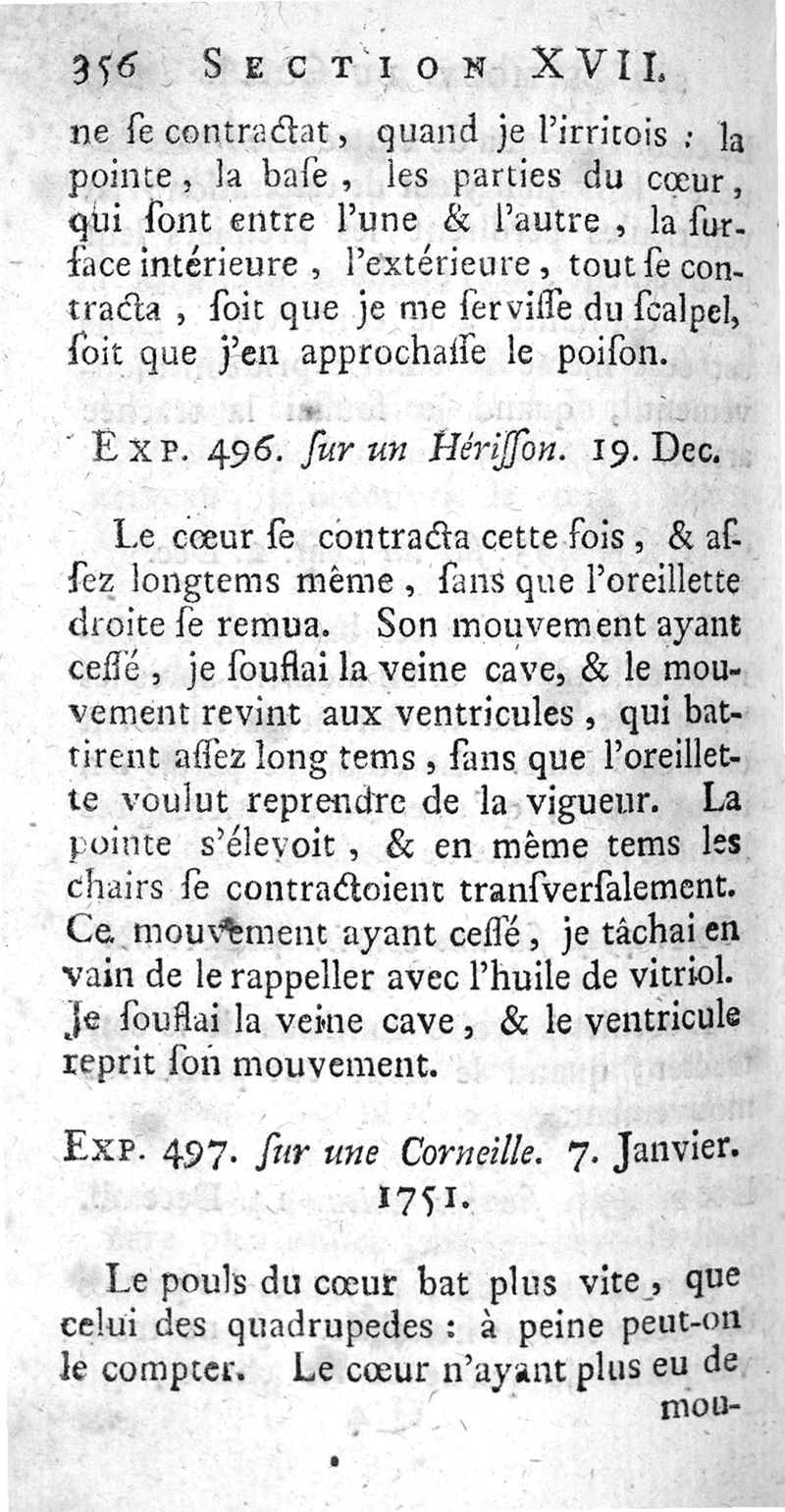 356 SECTION XVII.

ne ſe contractat, quand je l'irritois : la pointe, la baſe, les parties du cœur, qui ſont entre l'une & l'autre, la ſurface intérieure, l'extérieure, tout ſe contracta, ſoit que je me ſerviſſe du ſcalpel, ſoit que j'en approchaſſe le poiſon.

EXP. 496. ſur un Hériſſon. 19. Dec.

Le cœur ſe contracta cette fois, & aſſez longtems même, ſans que l'oreillette droite ſe remua. Son mouvement ayant ceſſé, je ſouflai la veine cave, & le mouvement revint aux ventricules, qui battirent aſſez long tems, ſans que l'oreillette voulut reprendre de la vigueur. La pointe s'élevoit, & en même tems les chairs ſe contractoient tranſverſalement. Ce mouvement ayant ceſſé, je tâchai en vain de le rappeller avec l'huile de vitriol. Je ſouflai la veine cave, & le ventricule reprit ſon mouvement.

EXP. 497. ſur une Corneille. 7. Janvier. 1751.

Le pouls du cœur bat plus vite, que celui des quadrupedes : à peine peut-on le compter. Le cœur n'ayant plus eu de mou-